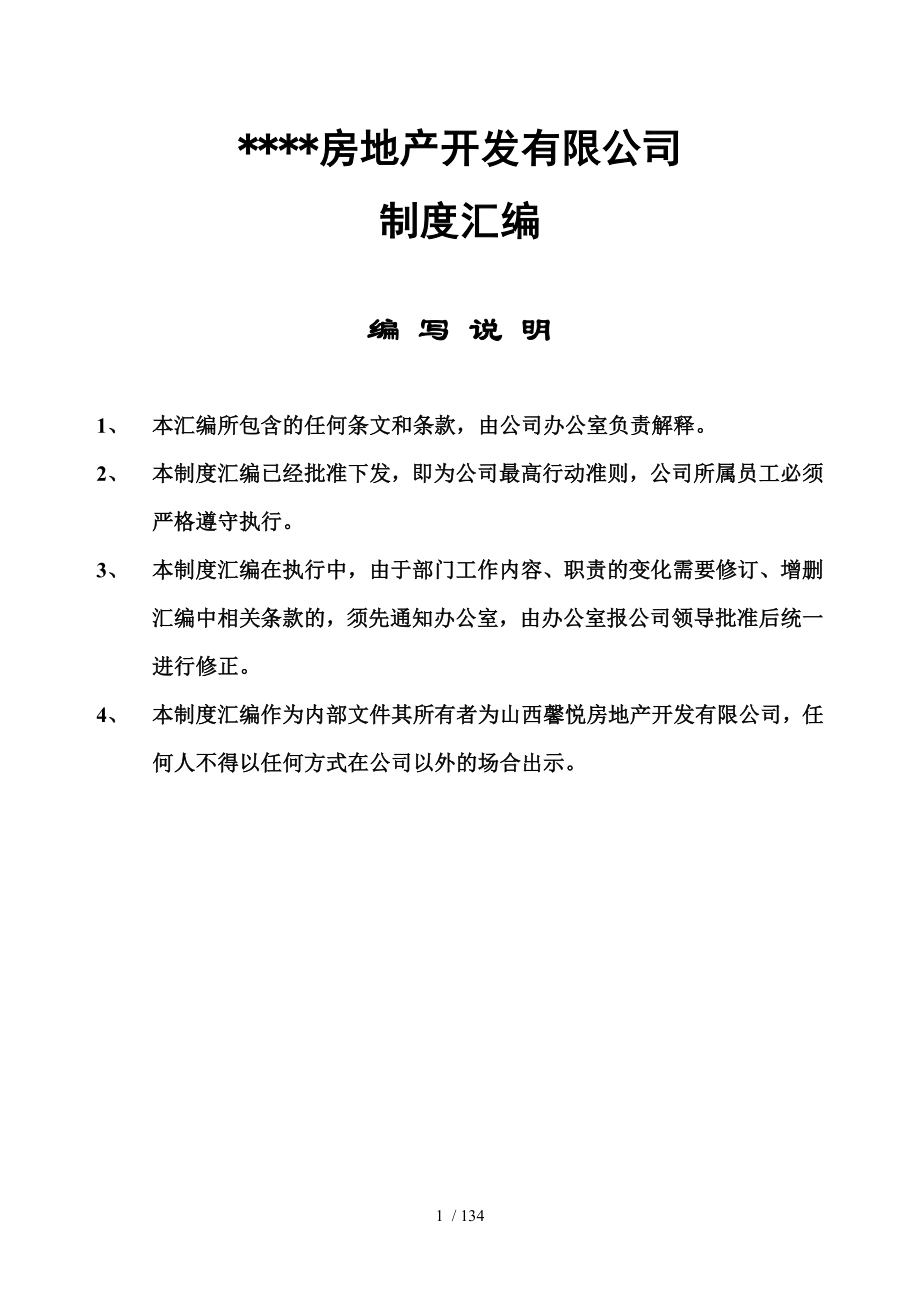 ****房地产开发有限公司

制度汇编

编 写 说 明

1、 本汇编所包含的任何条文和条款，由公司办公室负责解释。

2、 本制度汇编已经批准下发，即为公司最高行动准则，公司所属员工必须严格遵守执行。

3、 本制度汇编在执行中，由于部门工作内容、职责的变化需要修订、增删汇编中相关条款的，须先通知办公室，由办公室报公司领导批准后统一进行修正。

4、 本制度汇编作为内部文件其所有者为山西馨悦房地产开发有限公司，任何人不得以任何方式在公司以外的场合出示。

1 / 134